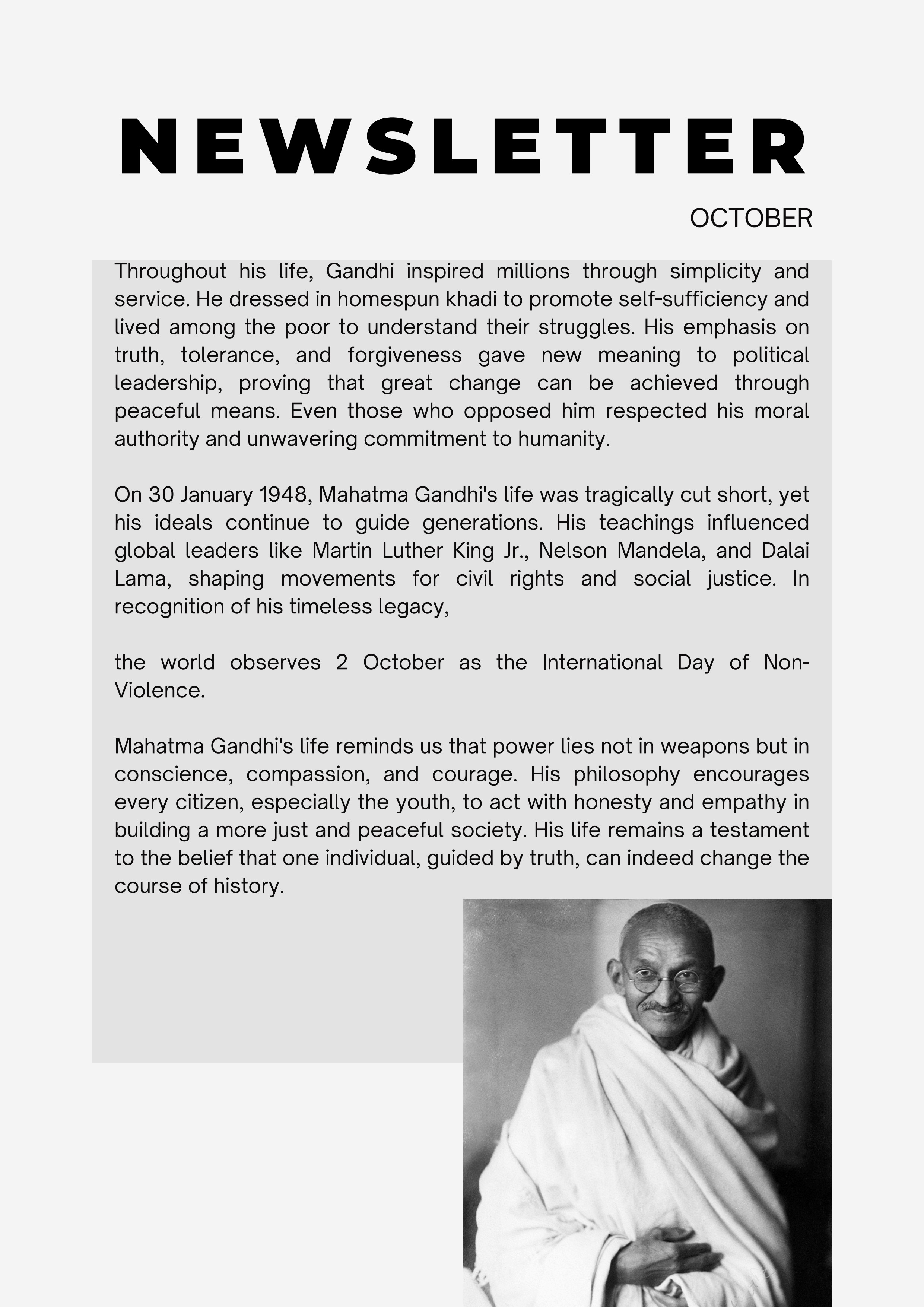 NEWSLETTER

OCTOBER

Throughout his life, Gandhi inspired millions through simplicity and service. He dressed in homespun khadi to promote self-sufficiency and lived among the poor to understand their struggles. His emphasis on truth, tolerance, and forgiveness gave new meaning to political leadership, proving that great change can be achieved through peaceful means. Even those who opposed him respected his moral authority and unwavering commitment to humanity.

On 30 January 1948, Mahatma Gandhi's life was tragically cut short, yet his ideals continue to guide generations. His teachings influenced global leaders like Martin Luther King Jr., Nelson Mandela, and Dalai Lama, shaping movements for civil rights and social justice. In recognition of his timeless legacy,

the world observes 2 October as the International Day of Non-Violence.

Mahatma Gandhi's life reminds us that power lies not in weapons but in conscience, compassion, and courage. His philosophy encourages every citizen, especially the youth, to act with honesty and empathy in building a more just and peaceful society. His life remains a testament to the belief that one individual, guided by truth, can indeed change the course of history.